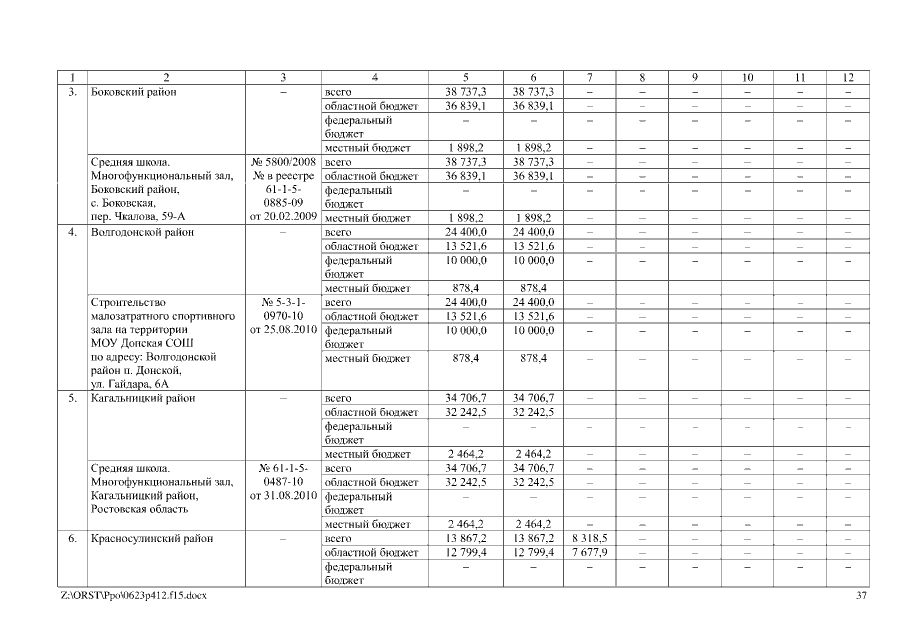 | 1 | 2 | 3 | 4 | 5 | 6 | 7 | 8 | 9 | 10 | 11 | 12 |
|---|---|---|---|---|---|---|---|---|---|---|---|
| 3. | Боковский район | – | всего | 38 737,3 | 38 737,3 | – | – | – | – | – | – |
| | | | областной бюджет | 36 839,1 | 36 839,1 | – | – | – | – | – | – |
| | | | федеральный бюджет | – | – | – | – | – | – | – | – |
| | | | местный бюджет | 1 898,2 | 1 898,2 | – | – | – | – | – | – |
| | Средняя школа. Многофункциональный зал, Боковский район, с. Боковская, пер. Чкалова, 59-А | № 5800/2008 № в реестре 61-1-5-0885-09 от 20.02.2009 | всего | 38 737,3 | 38 737,3 | – | – | – | – | – | – |
| | | | областной бюджет | 36 839,1 | 36 839,1 | – | – | – | – | – | – |
| | | | федеральный бюджет | – | – | – | – | – | – | – | – |
| | | | местный бюджет | 1 898,2 | 1 898,2 | – | – | – | – | – | – |
| 4. | Волгодонской район | – | всего | 24 400,0 | 24 400,0 | – | – | – | – | – | – |
| | | | областной бюджет | 13 521,6 | 13 521,6 | – | – | – | – | – | – |
| | | | федеральный бюджет | 10 000,0 | 10 000,0 | – | – | – | – | – | – |
| | | | местный бюджет | 878,4 | 878,4 | | | | | | |
| | Строительство малозатратного спортивного зала на территории МОУ Донская СОШ по адресу: Волгодонской район п. Донской, ул. Гайдара, 6А | № 5-3-1-0970-10 от 25.08.2010 | всего | 24 400,0 | 24 400,0 | – | – | – | – | – | – |
| | | | областной бюджет | 13 521,6 | 13 521,6 | – | – | – | – | – | – |
| | | | федеральный бюджет | 10 000,0 | 10 000,0 | – | – | – | – | – | – |
| | | | местный бюджет | 878,4 | 878,4 | – | – | – | – | – | – |
| 5. | Кагальницкий район | – | всего | 34 706,7 | 34 706,7 | – | – | – | – | – | – |
| | | | областной бюджет | 32 242,5 | 32 242,5 | | | | | | |
| | | | федеральный бюджет | – | – | – | – | – | – | – | – |
| | | | местный бюджет | 2 464,2 | 2 464,2 | – | – | – | – | – | – |
| | Средняя школа. Многофункциональный зал, Кагальницкий район, Ростовская область | № 61-1-5-0487-10 от 31.08.2010 | всего | 34 706,7 | 34 706,7 | – | – | – | – | – | – |
| | | | областной бюджет | 32 242,5 | 32 242,5 | – | – | – | – | – | – |
| | | | федеральный бюджет | – | – | – | – | – | – | – | – |
| | | | местный бюджет | 2 464,2 | 2 464,2 | – | – | – | – | – | – |
| 6. | Красносулинский район | – | всего | 13 867,2 | 13 867,2 | 8 318,5 | – | – | – | – | – |
| | | | областной бюджет | 12 799,4 | 12 799,4 | 7 677,9 | – | – | – | – | – |
| | | | федеральный бюджет | – | – | – | – | – | – | – | – |

Z:\ORST\Ppo\0623p412.f15.docx 37